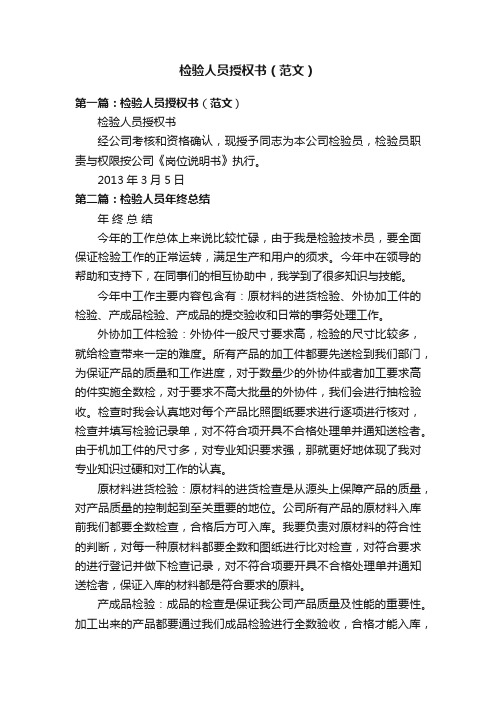 检验人员授权书（范文）

第一篇：检验人员授权书（范文）

检验人员授权书

经公司考核和资格确认，现授予同志为本公司检验员，检验员职责与权限按公司《岗位说明书》执行。

2013 年 3 月 5 日

第二篇：检验人员年终总结

年 终 总 结

今年的工作总体上来说比较忙碌，由于我是检验技术员，要全面保证检验工作的正常运转，满足生产和用户的须求。今年中在领导的帮助和支持下，在同事们的相互协助中，我学到了很多知识与技能。

今年中工作主要内容包含有：原材料的进货检验、外协加工件的检验、产成品检验、产成品的提交验收和日常的事务处理工作。

外协加工件检验：外协件一般尺寸要求高，检验的尺寸比较多，就给检查带来一定的难度。所有产品的加工件都要先送检到我们部门，为保证产品的质量和工作进度，对于数量少的外协件或者加工要求高的件实施全数检，对于要求不高大批量的外协件，我们会进行抽检验收。检查时我会认真地对每个产品比照图纸要求进行逐项进行核对，检查并填写检验记录单，对不符合项开具不合格处理单并通知送检者。由于机加工件的尺寸多，对专业知识要求强，那就更好地体现了我对专业知识过硬和对工作的认真。

原材料进货检验：原材料的进货检查是从源头上保障产品的质量，对产品质量的控制起到至关重要的地位。公司所有产品的原材料入库前我们都要全数检查，合格后方可入库。我要负责对原材料的符合性的判断，对每一种原材料都要全数和图纸进行比对检查，对符合要求的进行登记并做下检查记录，对不符合项要开具不合格处理单并通知送检者，保证入库的材料都是符合要求的原料。

产成品检验：成品的检查是保证我公司产品质量及性能的重要性。加工出来的产品都要通过我们成品检验进行全数验收，合格才能入库，